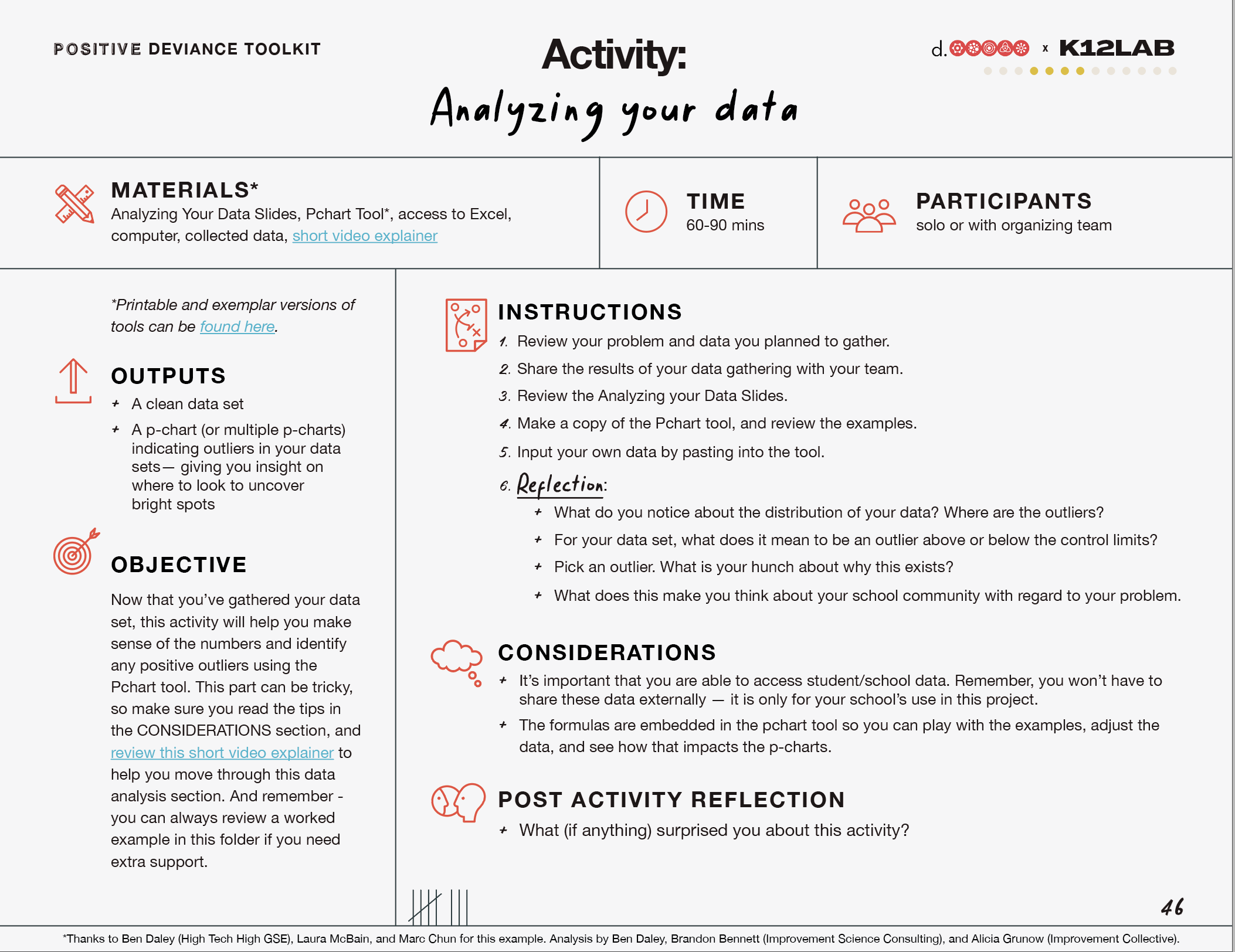 POSITIVE DEVIANCE TOOLKIT

Activity:
Analyzing your data

d. x K12LAB

MATERIALS*
Analyzing Your Data Slides, Pchart Tool*, access to Excel, computer, collected data, short video explainer

TIME
60-90 mins

PARTICIPANTS
solo or with organizing team

*Printable and exemplar versions of tools can be found here.

OUTPUTS
+ A clean data set
+ A p-chart (or multiple p-charts) indicating outliers in your data sets— giving you insight on where to look to uncover bright spots

OBJECTIVE
Now that you've gathered your data set, this activity will help you make sense of the numbers and identify any positive outliers using the Pchart tool. This part can be tricky, so make sure you read the tips in the CONSIDERATIONS section, and review this short video explainer to help you move through this data analysis section. And remember - you can always review a worked example in this folder if you need extra support.

INSTRUCTIONS
1. Review your problem and data you planned to gather.
2. Share the results of your data gathering with your team.
3. Review the Analyzing your Data Slides.
4. Make a copy of the Pchart tool, and review the examples.
5. Input your own data by pasting into the tool.
6. Reflection:
+ What do you notice about the distribution of your data? Where are the outliers?
+ For your data set, what does it mean to be an outlier above or below the control limits?
+ Pick an outlier. What is your hunch about why this exists?
+ What does this make you think about your school community with regard to your problem.

CONSIDERATIONS
+ It's important that you are able to access student/school data. Remember, you won't have to share these data externally — it is only for your school's use in this project.
+ The formulas are embedded in the pchart tool so you can play with the examples, adjust the data, and see how that impacts the p-charts.

POST ACTIVITY REFLECTION
+ What (if anything) surprised you about this activity?

46

*Thanks to Ben Daley (High Tech High GSE), Laura McBain, and Marc Chun for this example. Analysis by Ben Daley, Brandon Bennett (Improvement Science Consulting), and Alicia Grunow (Improvement Collective).